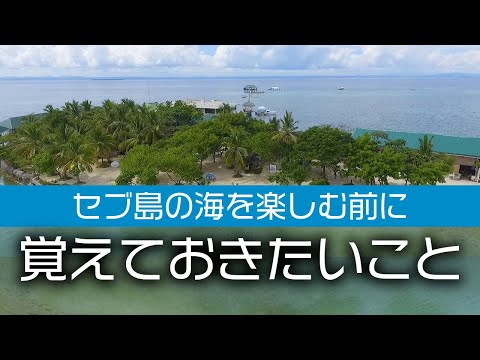 セブ島の海を楽しむ前に

覚えておきたいこと